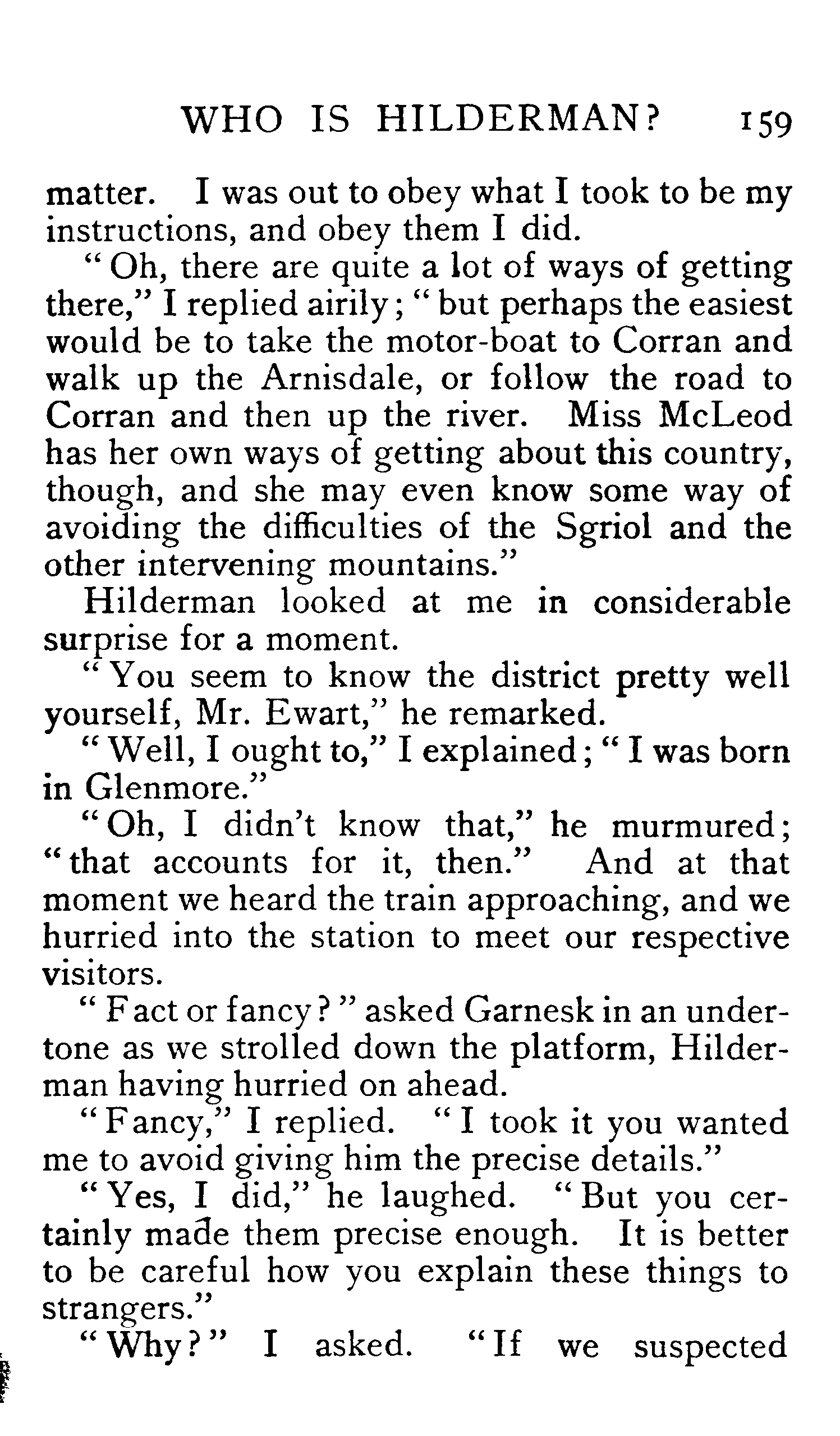 WHO IS HILDERMAN? 159

matter. I was out to obey what I took to be my instructions, and obey them I did.

"Oh, there are quite a lot of ways of getting there," I replied airily; "but perhaps the easiest would be to take the motor-boat to Corran and walk up the Arnisdale, or follow the road to Corran and then up the river. Miss McLeod has her own ways of getting about this country, though, and she may even know some way of avoiding the difficulties of the Sgriol and the other intervening mountains."

Hilderman looked at me in considerable surprise for a moment.

"You seem to know the district pretty well yourself, Mr. Ewart," he remarked.

"Well, I ought to," I explained; "I was born in Glenmore."

"Oh, I didn't know that," he murmured; "that accounts for it, then." And at that moment we heard the train approaching, and we hurried into the station to meet our respective visitors.

"Fact or fancy?" asked Garnesk in an undertone as we strolled down the platform, Hilderman having hurried on ahead.

"Fancy," I replied. "I took it you wanted me to avoid giving him the precise details."

"Yes, I did," he laughed. "But you certainly made them precise enough. It is better to be careful how you explain these things to strangers."

"Why?" I asked. "If we suspected